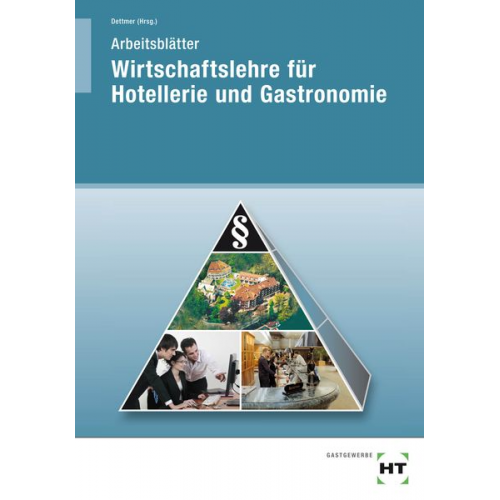 Dettmer (Hrsg.)

Arbeitsblätter

Wirtschaftslehre für Hotellerie und Gastronomie

§

GASTGEWERBE

HT